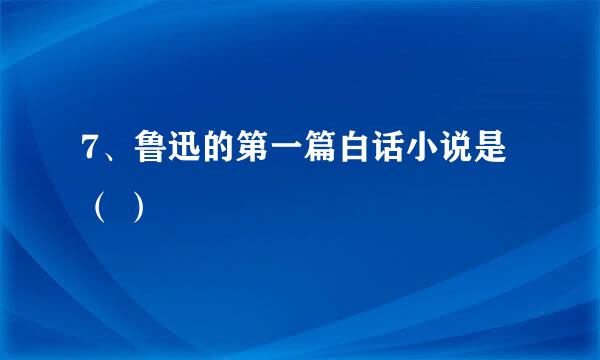 7、鲁迅的第一篇白话小说是（ ）